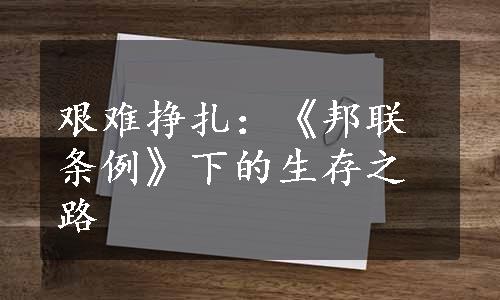 艰难挣扎：《邦联条例》下的生存之路